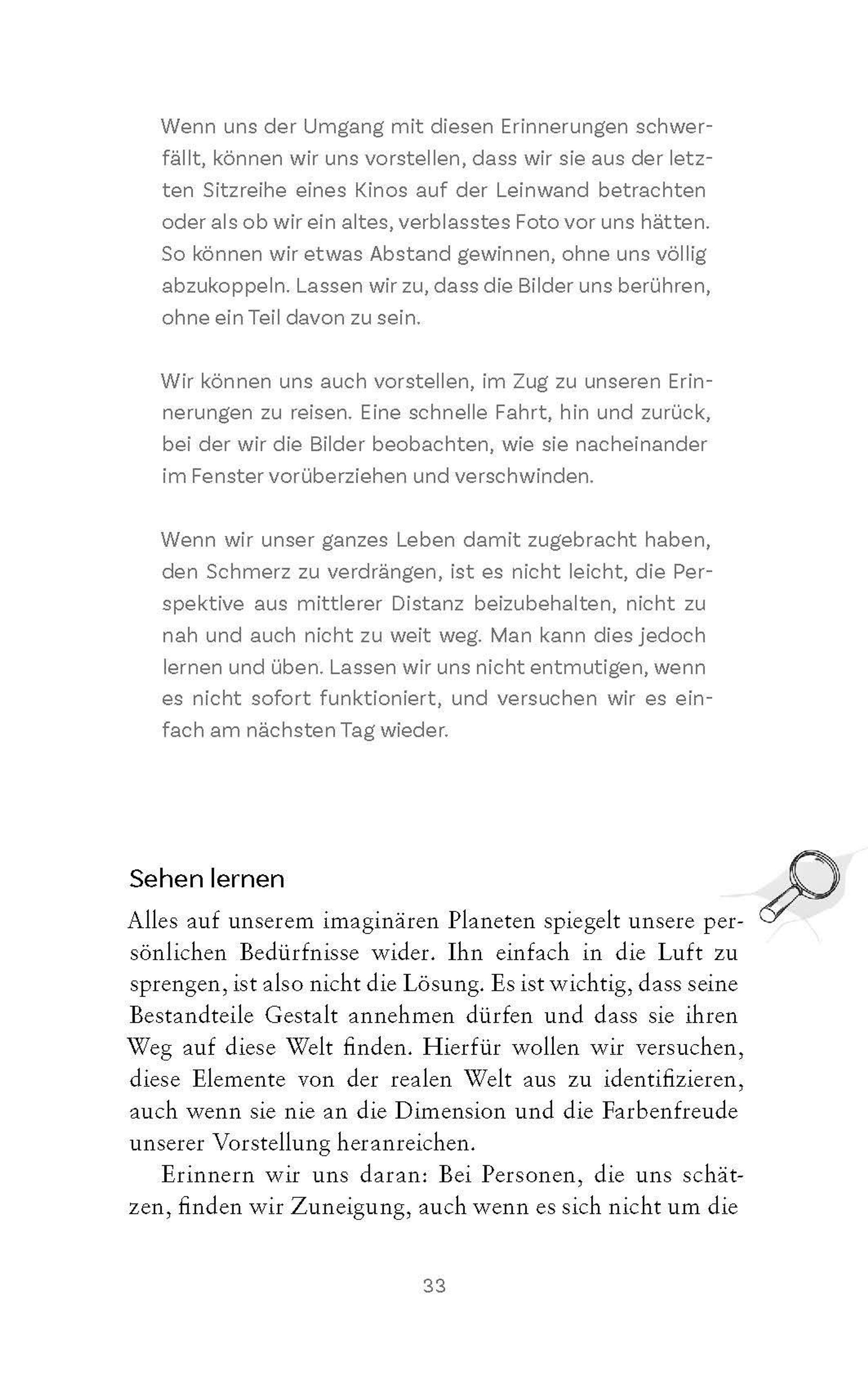 Wenn uns der Umgang mit diesen Erinnerungen schwerfällt, können wir uns vorstellen, dass wir sie aus der letzten Sitzreihe eines Kinos auf der Leinwand betrachten oder als ob wir ein altes, verblasstes Foto vor uns hätten. So können wir etwas Abstand gewinnen, ohne uns völlig abzukoppeln. Lassen wir zu, dass die Bilder uns berühren, ohne ein Teil davon zu sein.

Wir können uns auch vorstellen, im Zug zu unseren Erinnerungen zu reisen. Eine schnelle Fahrt, hin und zurück, bei der wir die Bilder beobachten, wie sie nacheinander im Fenster vorüberziehen und verschwinden.

Wenn wir unser ganzes Leben damit zugebracht haben, den Schmerz zu verdrängen, ist es nicht leicht, die Perspektive aus mittlerer Distanz beizubehalten, nicht zu nah und auch nicht zu weit weg. Man kann dies jedoch lernen und üben. Lassen wir uns nicht entmutigen, wenn es nicht sofort funktioniert, und versuchen wir es einfach am nächsten Tag wieder.

Sehen lernen

Alles auf unserem imaginären Planeten spiegelt unsere persönlichen Bedürfnisse wider. Ihn einfach in die Luft zu sprengen, ist also nicht die Lösung. Es ist wichtig, dass seine Bestandteile Gestalt annehmen dürfen und dass sie ihren Weg auf diese Welt finden. Hierfür wollen wir versuchen, diese Elemente von der realen Welt aus zu identifizieren, auch wenn sie nie an die Dimension und die Farbenfreude unserer Vorstellung heranreichen.

Erinnern wir uns daran: Bei Personen, die uns schätzen, finden wir Zuneigung, auch wenn es sich nicht um die

33